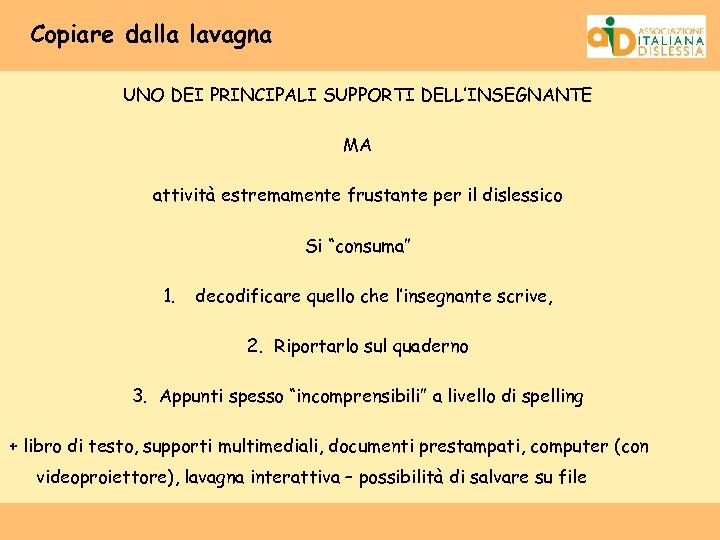 Copiare dalla lavagna

aiD ASSOCIAZIONE ITALIANA DISLESSIA

UNO DEI PRINCIPALI SUPPORTI DELL'INSEGNANTE

MA

attività estremamente frustante per il dislessico

Si "consuma"

1. decodificare quello che l'insegnante scrive,

2. Riportarlo sul quaderno

3. Appunti spesso "incomprensibili" a livello di spelling

+ libro di testo, supporti multimediali, documenti prestampati, computer (con videoproiettore), lavagna interattiva – possibilità di salvare su file